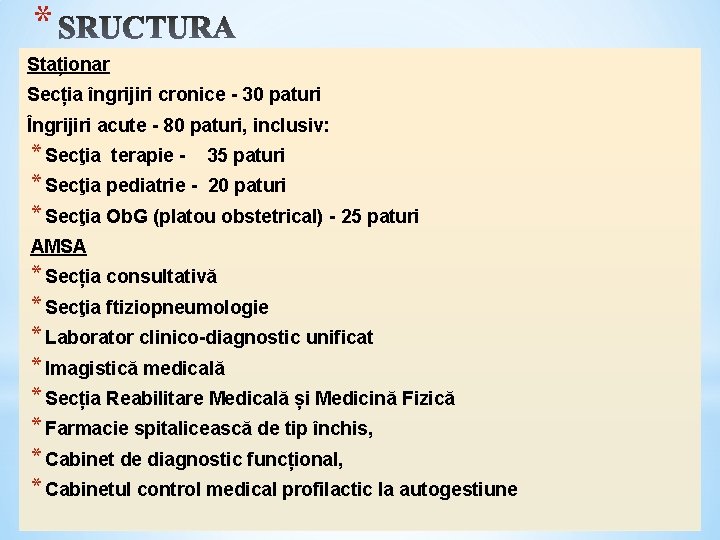 * SRUCTURA

Staționar

Secția îngrijiri cronice - 30 paturi

Îngrijiri acute - 80 paturi, inclusiv:

* Secţia terapie - 35 paturi
* Secţia pediatrie - 20 paturi
* Secţia ObG (platou obstetrical) - 25 paturi

AMSA

* Secția consultativă
* Secţia ftiziopneumologie
* Laborator clinico-diagnostic unificat
* Imagistică medicală
* Secția Reabilitare Medicală și Medicină Fizică
* Farmacie spitalicească de tip închis,
* Cabinet de diagnostic funcțional,
* Cabinetul control medical profilactic la autogestiune